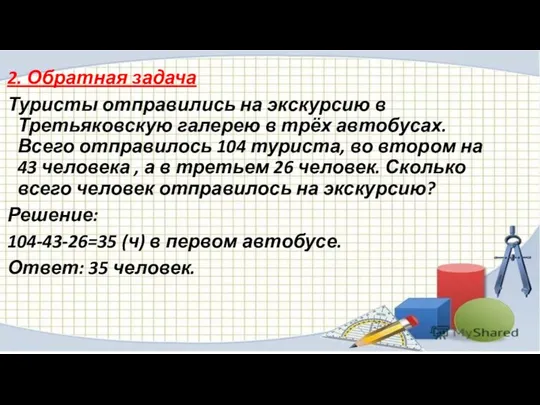 2. Обратная задача

Туристы отправились на экскурсию в Третьяковскую галерею в трёх автобусах. Всего отправилось 104 туриста, во втором на 43 человека , а в третьем 26 человек. Сколько всего человек отправилось на экскурсию?

Решение:

104-43-26=35 (ч) в первом автобусе.

Ответ: 35 человек.

MyShared